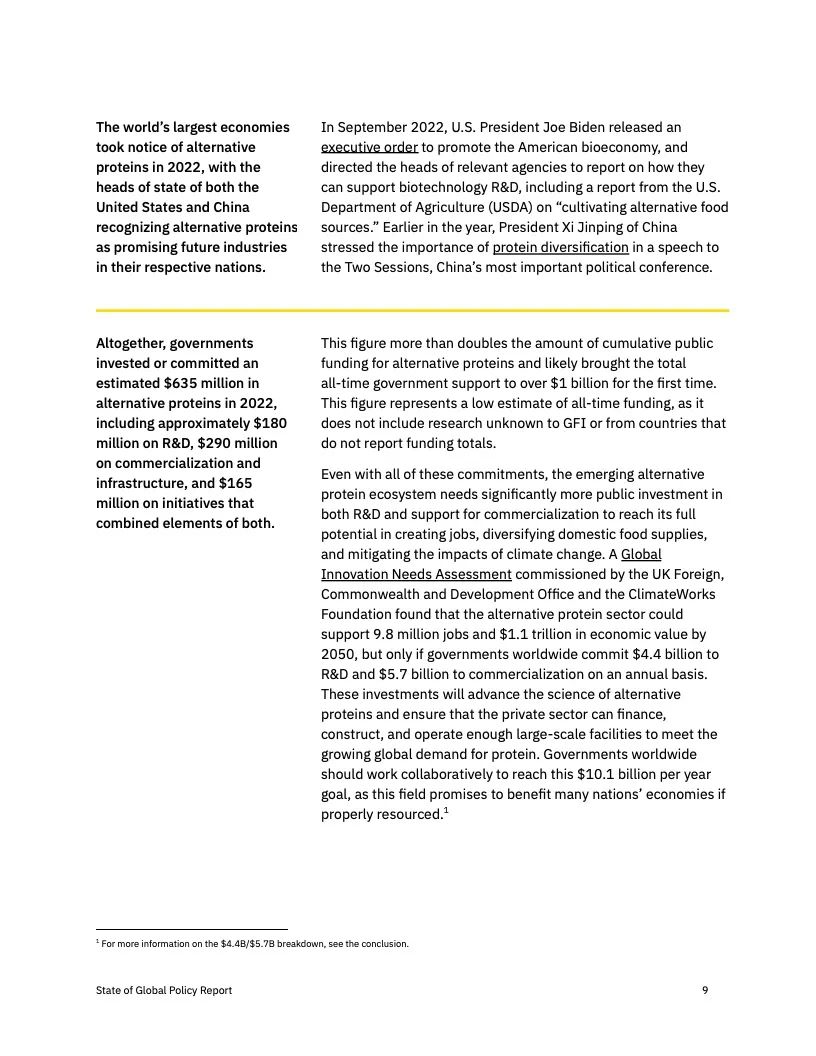 The world's largest economies took notice of alternative proteins in 2022, with the heads of state of both the United States and China recognizing alternative proteins as promising future industries in their respective nations.

In September 2022, U.S. President Joe Biden released an executive order to promote the American bioeconomy, and directed the heads of relevant agencies to report on how they can support biotechnology R&D, including a report from the U.S. Department of Agriculture (USDA) on "cultivating alternative food sources." Earlier in the year, President Xi Jinping of China stressed the importance of protein diversification in a speech to the Two Sessions, China's most important political conference.

Altogether, governments invested or committed an estimated \$635 million in alternative proteins in 2022, including approximately \$180 million on R&D, \$290 million on commercialization and infrastructure, and \$165 million on initiatives that combined elements of both.

This figure more than doubles the amount of cumulative public funding for alternative proteins and likely brought the total all-time government support to over \$1 billion for the first time. This figure represents a low estimate of all-time funding, as it does not include research unknown to GFI or from countries that do not report funding totals.

Even with all of these commitments, the emerging alternative protein ecosystem needs significantly more public investment in both R&D and support for commercialization to reach its full potential in creating jobs, diversifying domestic food supplies, and mitigating the impacts of climate change. A Global Innovation Needs Assessment commissioned by the UK Foreign, Commonwealth and Development Office and the ClimateWorks Foundation found that the alternative protein sector could support 9.8 million jobs and \$1.1 trillion in economic value by 2050, but only if governments worldwide commit \$4.4 billion to R&D and \$5.7 billion to commercialization on an annual basis. These investments will advance the science of alternative proteins and ensure that the private sector can finance, construct, and operate enough large-scale facilities to meet the growing global demand for protein. Governments worldwide should work collaboratively to reach this \$10.1 billion per year goal, as this field promises to benefit many nations' economies if properly resourced.$^1$

$^1$ For more information on the \$4.4B/\$5.7B breakdown, see the conclusion.

State of Global Policy Report

9